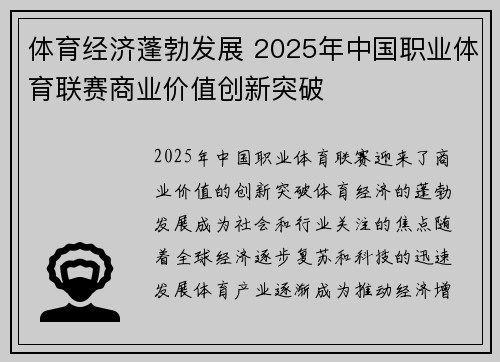 体育经济蓬勃发展 2025年中国职业体育联赛商业价值创新突破

2025年中国职业体育联赛迎来了商业价值的创新突破体育经济的蓬勃发展成为社会和行业关注的焦点随着全球经济逐步复苏和科技的迅速发展体育产业逐渐成为推动经济增